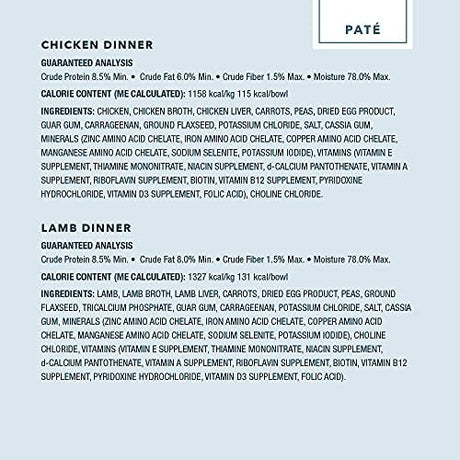 PATÉ

CHICKEN DINNER

GUARANTEED ANALYSIS

Crude Protein 8.5% Min. • Crude Fat 6.0% Min. • Crude Fiber 1.5% Max. • Moisture 78.0% Max.

CALORIE CONTENT (ME CALCULATED): 1158 kcal/kg 115 kcal/bowl

INGREDIENTS: CHICKEN, CHICKEN BROTH, CHICKEN LIVER, CARROTS, PEAS, DRIED EGG PRODUCT, GUAR GUM, CARRAGEENAN, GROUND FLAXSEED, POTASSIUM CHLORIDE, SALT, CASSIA GUM, MINERALS (ZINC AMINO ACID CHELATE, IRON AMINO ACID CHELATE, COPPER AMINO ACID CHELATE, MANGANESE AMINO ACID CHELATE, SODIUM SELENITE, POTASSIUM IODIDE), VITAMINS (VITAMIN E SUPPLEMENT, THIAMINE MONONITRATE, NIACIN SUPPLEMENT, d-CALCIUM PANTOTHENATE, VITAMIN A SUPPLEMENT, RIBOFLAVIN SUPPLEMENT, BIOTIN, VITAMIN B12 SUPPLEMENT, PYRIDOXINE HYDROCHLORIDE, VITAMIN D3 SUPPLEMENT, FOLIC ACID), CHOLINE CHLORIDE.

LAMB DINNER

GUARANTEED ANALYSIS

Crude Protein 8.5% Min. • Crude Fat 8.0% Min. • Crude Fiber 1.5% Max. • Moisture 78.0% Max.

CALORIE CONTENT (ME CALCULATED): 1327 kcal/kg 131 kcal/bowl

INGREDIENTS: LAMB, LAMB BROTH, LAMB LIVER, CARROTS, DRIED EGG PRODUCT, PEAS, GROUND FLAXSEED, TRICALCIUM PHOSPHATE, GUAR GUM, CARRAGEENAN, POTASSIUM CHLORIDE, SALT, CASSIA GUM, MINERALS (ZINC AMINO ACID CHELATE, IRON AMINO ACID CHELATE, COPPER AMINO ACID CHELATE, MANGANESE AMINO ACID CHELATE, SODIUM SELENITE, POTASSIUM IODIDE), CHOLINE CHLORIDE, VITAMINS (VITAMIN E SUPPLEMENT, THIAMINE MONONITRATE, NIACIN SUPPLEMENT, d-CALCIUM PANTOTHENATE, VITAMIN A SUPPLEMENT, RIBOFLAVIN SUPPLEMENT, BIOTIN, VITAMIN B12 SUPPLEMENT, PYRIDOXINE HYDROCHLORIDE, VITAMIN D3 SUPPLEMENT, FOLIC ACID).